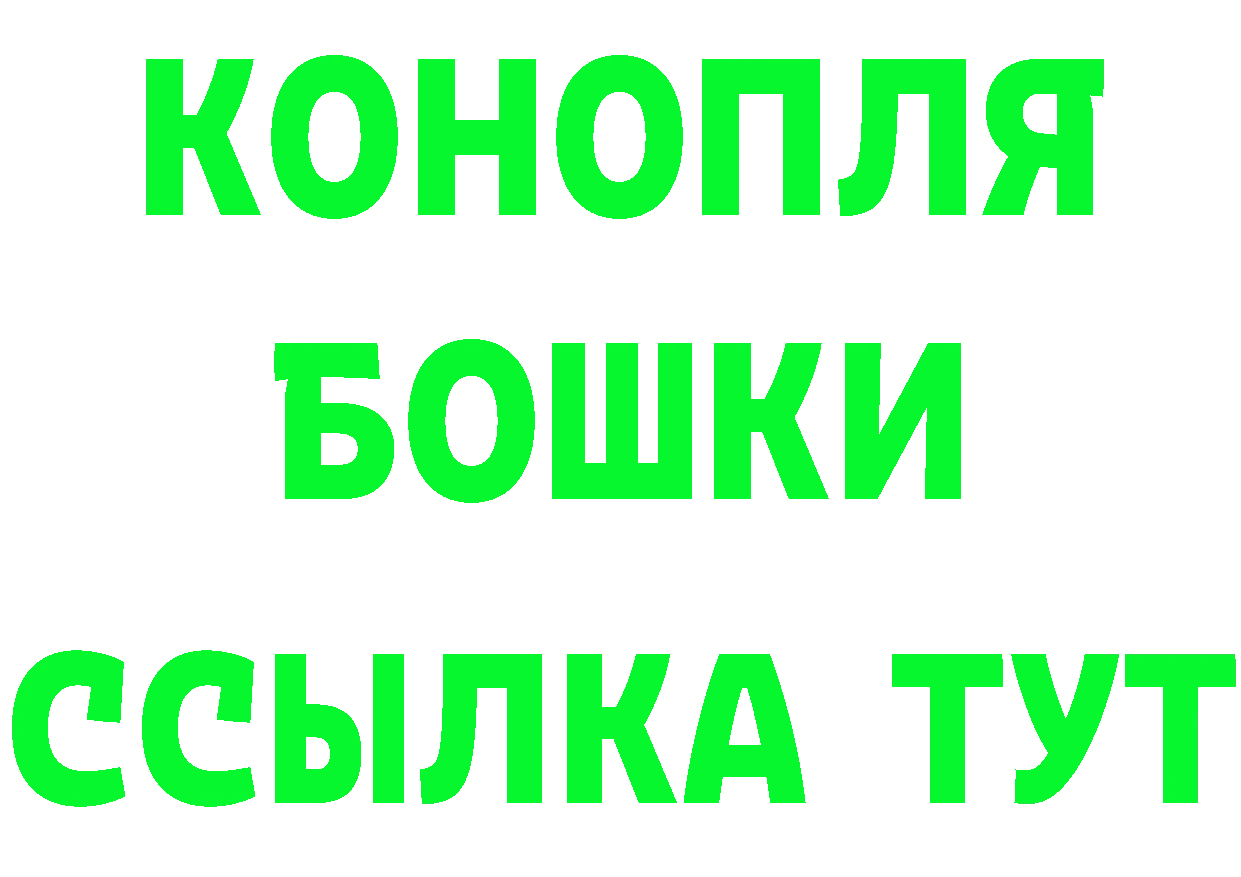 КОНОПЛЯ

БОШКИ

ССЫЛКА ТУТ